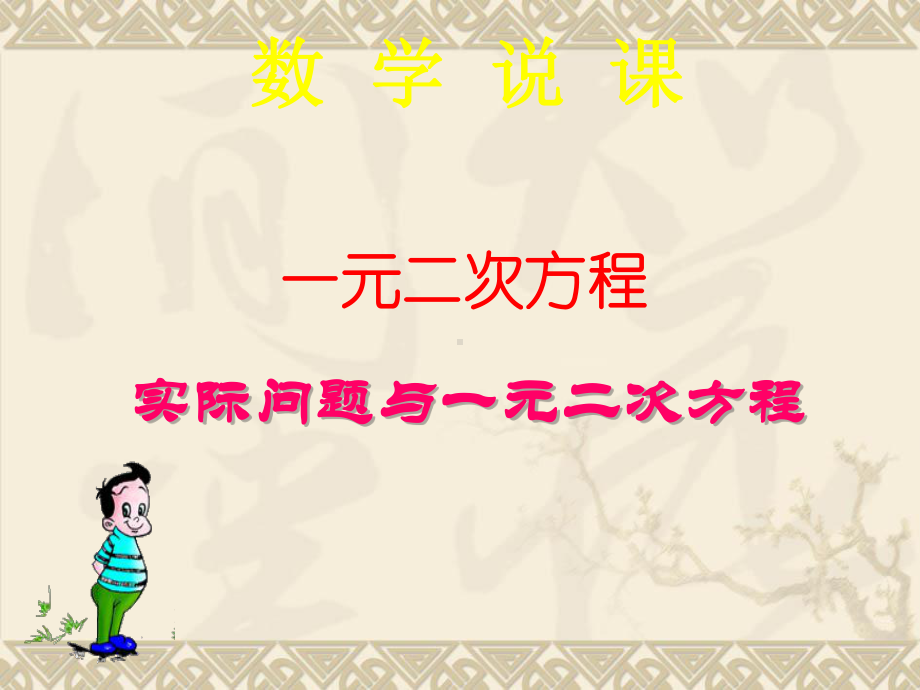 数 学 说 课

一元二次方程

实际问题与一元二次方程